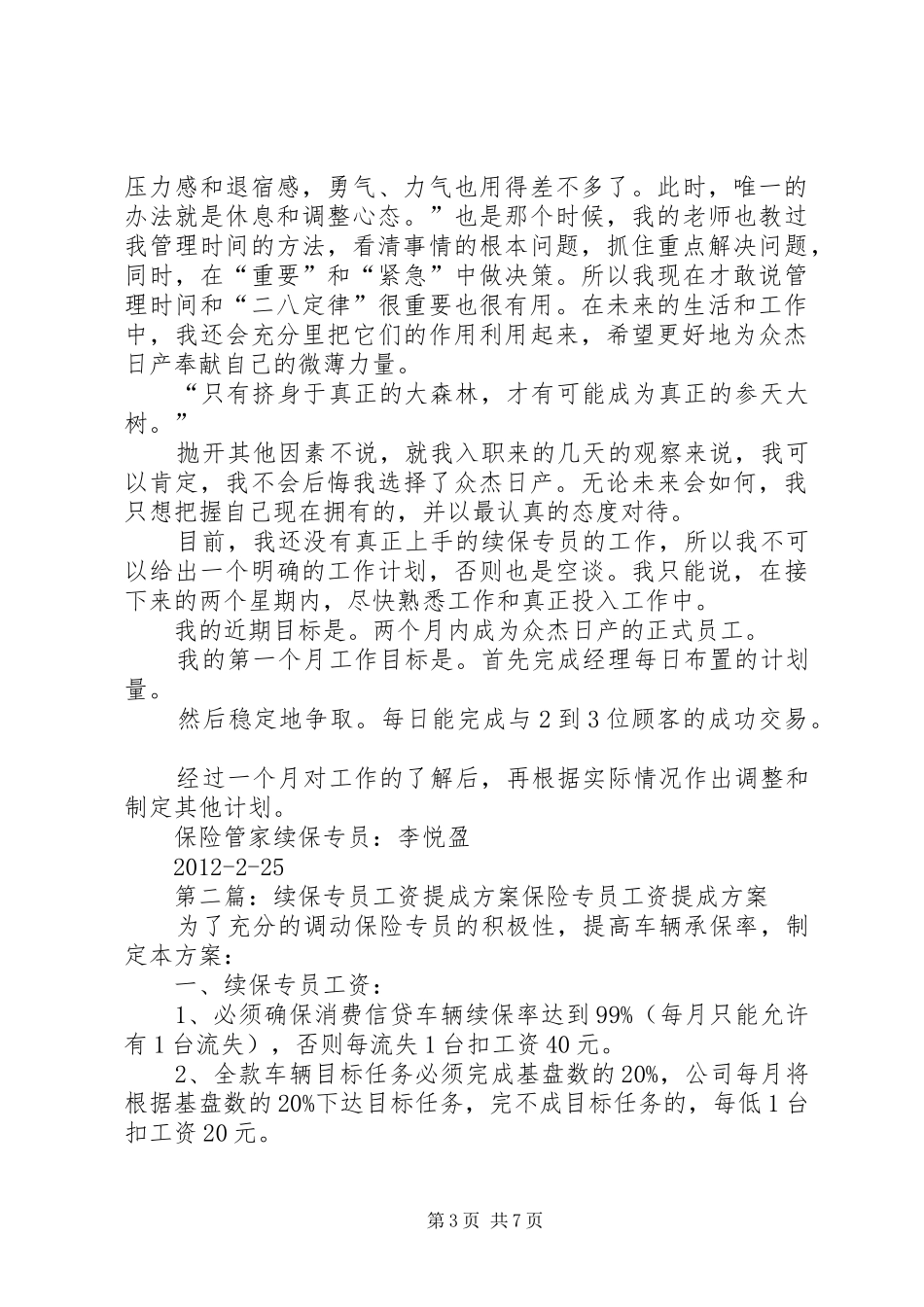 压力感和退宿感，勇气、力气也用得差不多了。此时，唯一的办法就是休息和调整心态。”也是那个时候，我的老师也教过我管理时间的方法，看清事情的根本问题，抓住重点解决问题，同时，在“重要”和“紧急”中做决策。所以我现在才敢说管理时间和“二八定律”很重要也很有用。在未来的生活和工作中，我还会充分里把它们的作用利用起来，希望更好地为众杰日产奉献自己的微薄力量。

“只有挤身于真正的大森林，才有可能成为真正的参天大树。”

抛开其他因素不说，就我入职来的几天的观察来说，我可以肯定，我不会后悔我选择了众杰日产。无论未来会如何，我只想把握自己现在拥有的，并以最认真的态度对待。

目前，我还没有真正上手的续保专员的工作，所以我不可以给出一个明确的工作计划，否则也是空谈。我只能说，在接下来的两个星期内，尽快熟悉工作和真正投入工作中。

我的近期目标是。两个月内成为众杰日产的正式员工。

我的第一个月工作目标是。首先完成经理每日布置的计划量。

然后稳定地争取。每日能完成与2到3位顾客的成功交易。

经过一个月对工作的了解后，再根据实际情况作出调整和制定其他计划。

保险管家续保专员：李悦盈

2012-2-25

第二篇：续保专员工资提成方案保险专员工资提成方案

为了充分的调动保险专员的积极性，提高车辆承保率，制定本方案：

一、续保专员工资：

1、必须确保消费信贷车辆续保率达到99%（每月只能允许有1台流失），否则每流失1台扣工资40元。

2、全款车辆目标任务必须完成基盘数的20%，公司每月将根据基盘数的20%下达目标任务，完不成目标任务的，每低1台扣工资20元。

第3页 共7页